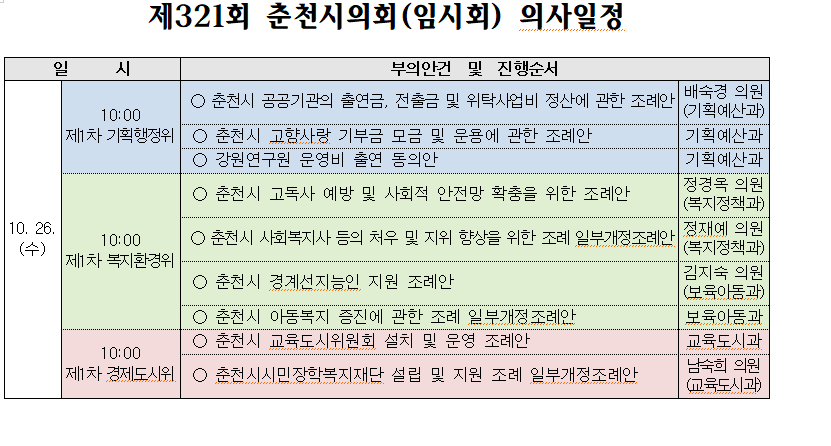 제321회 춘천시의회(임시회) 의사일정

| 일 시 | | 부의안건 및 진행순서 | |
|---|---|---|---|
| 10. 26. (수) | 10:00 제1차 기획행정위 | ○ 춘천시 공공기관의 출연금, 전출금 및 위탁사업비 정산에 관한 조례안 | 배숙경 의원 (기획예산과) |
| | | ○ 춘천시 고향사랑 기부금 모금 및 운용에 관한 조례안 | 기획예산과 |
| | | ○ 강원연구원 운영비 출연 동의안 | 기획예산과 |
| | 10:00 제1차 복지환경위 | ○ 춘천시 고독사 예방 및 사회적 안전망 확충을 위한 조례안 | 정경옥 의원 (복지정책과) |
| | | ○ 춘천시 사회복지사 등의 처우 및 지위 향상을 위한 조례 일부개정조례안 | 정재예 의원 (복지정책과) |
| | | ○ 춘천시 경계선지능인 지원 조례안 | 김지숙 의원 (보육아동과) |
| | | ○ 춘천시 아동복지 증진에 관한 조례 일부개정조례안 | 보육아동과 |
| | 10:00 제1차 경제도시위 | ○ 춘천시 교육도시위원회 설치 및 운영 조례안 | 교육도시과 |
| | | ○ 춘천시시민장학복지재단 설립 및 지원 조례 일부개정조례안 | 남숙희 의원 (교육도시과) |